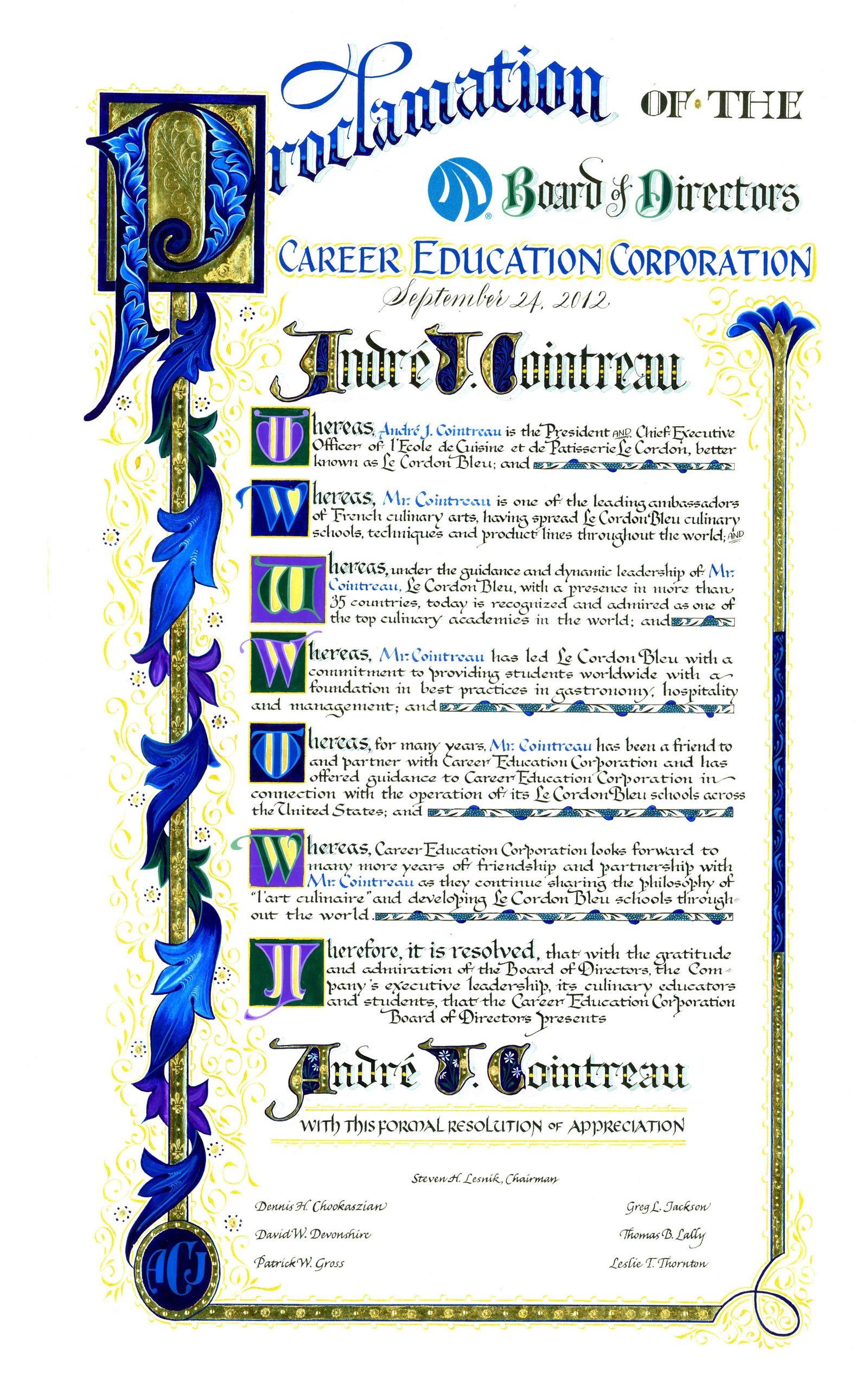 Proclamation OF THE

Board of Directors

CAREER EDUCATION CORPORATION

September 24, 2012

André J. Cointreau

Whereas, André J. Cointreau is the President AND Chief Executive Officer of l'Ecole de Cuisine et de Patisserie Le Cordon, better known as Le Cordon Bleu; and

Whereas, Mr. Cointreau is one of the leading ambassadors of French culinary arts, having spread Le Cordon Bleu culinary schools, techniques and product lines throughout the world; AND

Whereas, under the guidance and dynamic leadership of Mr. Cointreau, Le Cordon Bleu, with a presence in more than 35 countries, today is recognized and admired as one of the top culinary academies in the world; and

Whereas, Mr. Cointreau has led Le Cordon Bleu with a commitment to providing students worldwide with a foundation in best practices in gastronomy, hospitality and management; and

Whereas, for many years, Mr. Cointreau has been a friend to and partner with Career Education Corporation and has offered guidance to Career Education Corporation in connection with the operation of its Le Cordon Bleu schools across the United States; and

Whereas, Career Education Corporation looks forward to many more years of friendship and partnership with Mr. Cointreau as they continue sharing the philosophy of "l'art culinaire" and developing Le Cordon Bleu schools throughout the world.

Therefore, it is resolved, that with the gratitude and admiration of the Board of Directors, the Company's executive leadership, its culinary educators and students, that the Career Education Corporation Board of Directors presents

André J. Cointreau

WITH THIS FORMAL RESOLUTION OF APPRECIATION

Steven H. Lesnik, Chairman

Dennis H. Chookaszian
David W. Devonshire
Patrick W. Gross

Greg L. Jackson
Thomas B. Lally
Leslie T. Thornton

ACJ